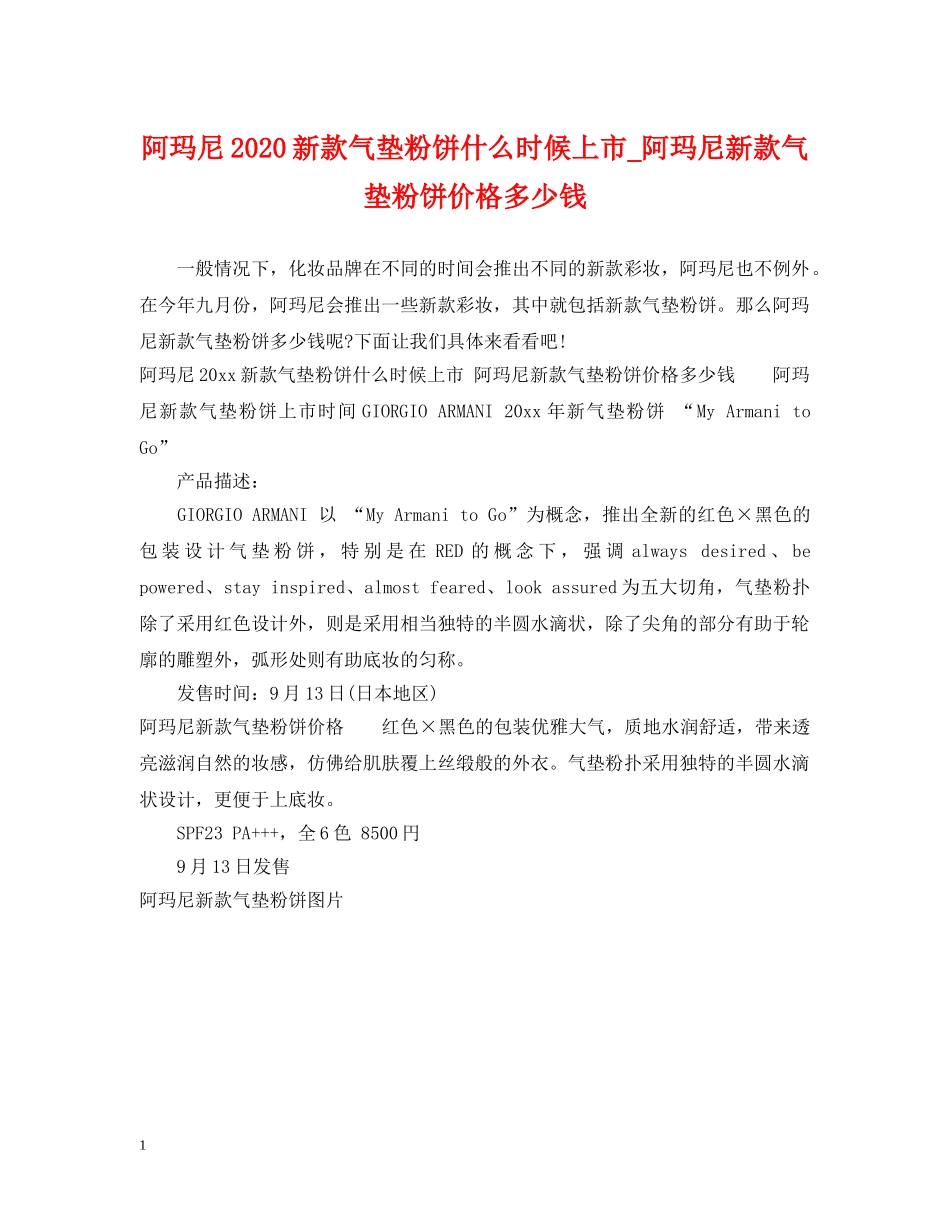 阿玛尼2020新款气垫粉饼什么时候上市_阿玛尼新款气垫粉饼价格多少钱

一般情况下，化妆品牌在不同的时间会推出不同的新款彩妆，阿玛尼也不例外。在今年九月份，阿玛尼会推出一些新款彩妆，其中就包括新款气垫粉饼。那么阿玛尼新款气垫粉饼多少钱呢?下面让我们具体来看看吧!

阿玛尼20xx新款气垫粉饼什么时候上市 阿玛尼新款气垫粉饼价格多少钱 阿玛尼新款气垫粉饼上市时间GIORGIO ARMANI 20xx年新气垫粉饼 “My Armani to Go”

产品描述：

GIORGIO ARMANI 以 “My Armani to Go”为概念，推出全新的红色×黑色的包装设计气垫粉饼，特别是在RED的概念下，强调always desired、be powered、stay inspired、almost feared、look assured为五大切角，气垫粉扑除了采用红色设计外，则是采用相当独特的半圆水滴状，除了尖角的部分有助于轮廓的雕塑外，弧形处则有助底妆的匀称。

发售时间：9月13日(日本地区)

阿玛尼新款气垫粉饼价格 红色×黑色的包装优雅大气，质地水润舒适，带来透亮滋润自然的妆感，仿佛给肌肤覆上丝缎般的外衣。气垫粉扑采用独特的半圆水滴状设计，更便于上底妆。

SPF23 PA+++，全6色 8500円

9月13日发售

阿玛尼新款气垫粉饼图片

1